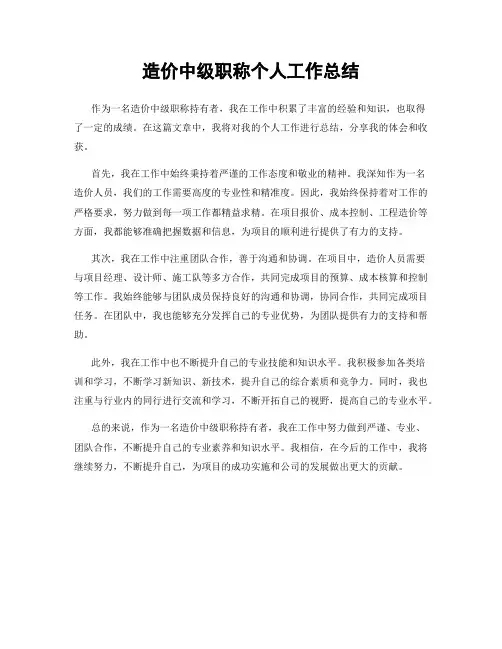 造价中级职称个人工作总结

作为一名造价中级职称持有者，我在工作中积累了丰富的经验和知识，也取得了一定的成绩。在这篇文章中，我将对我的个人工作进行总结，分享我的体会和收获。

首先，我在工作中始终秉持着严谨的工作态度和敬业的精神。我深知作为一名造价人员，我们的工作需要高度的专业性和精准度。因此，我始终保持着对工作的严格要求，努力做到每一项工作都精益求精。在项目报价、成本控制、工程造价等方面，我都能够准确把握数据和信息，为项目的顺利进行提供了有力的支持。

其次，我在工作中注重团队合作，善于沟通和协调。在项目中，造价人员需要与项目经理、设计师、施工队等多方合作，共同完成项目的预算、成本核算和控制等工作。我始终能够与团队成员保持良好的沟通和协调，协同合作，共同完成项目任务。在团队中，我也能够充分发挥自己的专业优势，为团队提供有力的支持和帮助。

此外，我在工作中也不断提升自己的专业技能和知识水平。我积极参加各类培训和学习，不断学习新知识、新技术，提升自己的综合素质和竞争力。同时，我也注重与行业内的同行进行交流和学习，不断开拓自己的视野，提高自己的专业水平。

总的来说，作为一名造价中级职称持有者，我在工作中努力做到严谨、专业、团队合作，不断提升自己的专业素养和知识水平。我相信，在今后的工作中，我将继续努力，不断提升自己，为项目的成功实施和公司的发展做出更大的贡献。